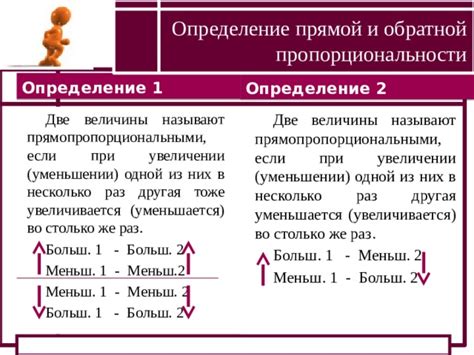 Определение прямой и обратной пропорциональности

Определение 1

Две величины называют прямопропорциональными, если при увеличении (уменьшении) одной из них в несколько раз другая тоже увеличивается (уменьшается) во столько же раз.

Больш. 1 - Больш. 2
Меньш. 1 - Меньш.2
Меньш. 1 - Меньш. 2
Больш. 1 - Больш. 2

Определение 2

Две величины называют прямопропорциональными, если при увеличении (уменьшении) одной из них в несколько раз другая уменьшается (увеличивается) во столько же раз.

Больш. 1 - Меньш. 2
Меньш. 1 - Больш. 2